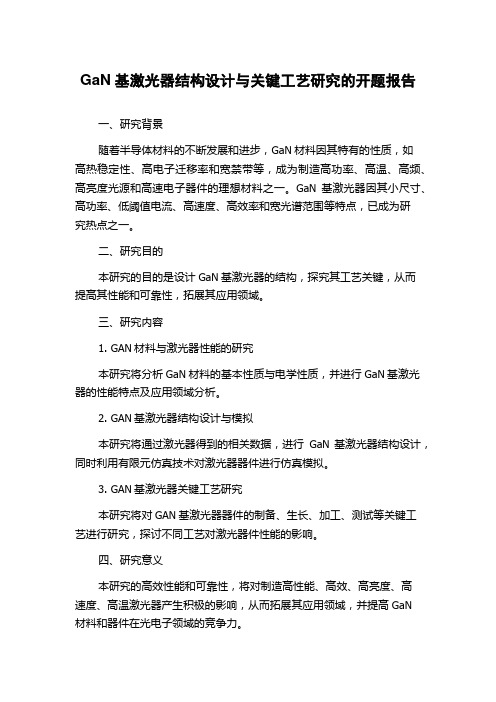 GaN 基激光器结构设计与关键工艺研究的开题报告

一、研究背景

随着半导体材料的不断发展和进步，GaN 材料因其特有的性质，如高热稳定性、高电子迁移率和宽禁带等，成为制造高功率、高温、高频、高亮度光源和高速电子器件的理想材料之一。GaN 基激光器因其小尺寸、高功率、低阈值电流、高速度、高效率和宽光谱范围等特点，已成为研究热点之一。

二、研究目的

本研究的目的是设计 GaN 基激光器的结构，探究其工艺关键，从而提高其性能和可靠性，拓展其应用领域。

三、研究内容

1. GAN 材料与激光器性能的研究

本研究将分析 GaN 材料的基本性质与电学性质，并进行 GaN 基激光器的性能特点及应用领域分析。

2. GAN 基激光器结构设计与模拟

本研究将通过激光器得到的相关数据，进行 GaN 基激光器结构设计，同时利用有限元仿真技术对激光器器件进行仿真模拟。

3. GAN 基激光器关键工艺研究

本研究将对 GAN 基激光器器件的制备、生长、加工、测试等关键工艺进行研究，探讨不同工艺对激光器件性能的影响。

四、研究意义

本研究的高效性能和可靠性，将对制造高性能、高效、高亮度、高速度、高温激光器产生积极的影响，从而拓展其应用领域，并提高 GaN 材料和器件在光电子领域的竞争力。